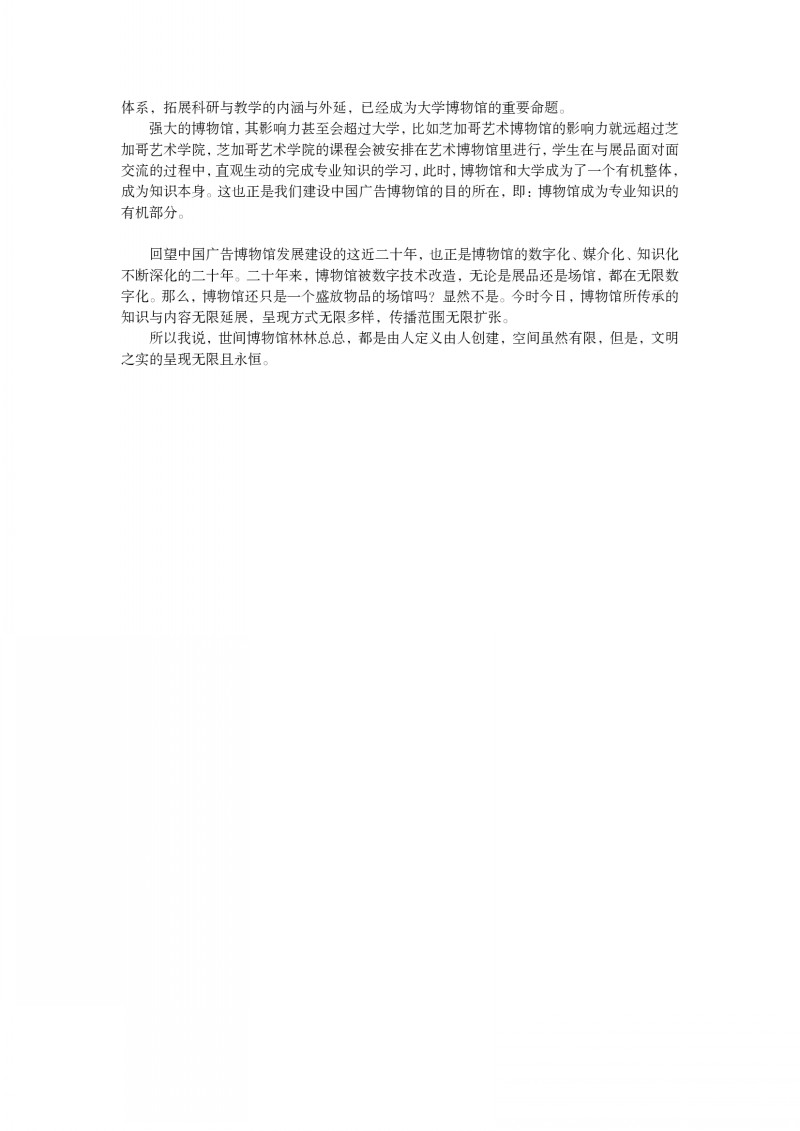 体系，拓展科研与教学的内涵与外延，已经成为大学博物馆的重要命题。

强大的博物馆，其影响力甚至会超过大学，比如芝加哥艺术博物馆的影响力就远超过芝加哥艺术学院，芝加哥艺术学院的课程会被安排在艺术博物馆里进行，学生在与展品面对面交流的过程中，直观生动的完成专业知识的学习，此时，博物馆和大学成为了一个有机整体，成为知识本身。这也正是我们建设中国广告博物馆的目的所在，即：博物馆成为专业知识的有机部分。

回望中国广告博物馆发展建设的这近二十年，也正是博物馆的数字化、媒介化、知识化不断深化的二十年。二十年来，博物馆被数字技术改造，无论是展品还是场馆，都在无限数字化。那么，博物馆还只是一个盛放物品的场馆吗？显然不是。今时今日，博物馆所传承的知识与内容无限延展，呈现方式无限多样，传播范围无限扩张。

所以我说，世间博物馆林林总总，都是由人定义由人创建，空间虽然有限，但是，文明之实的呈现无限且永恒。